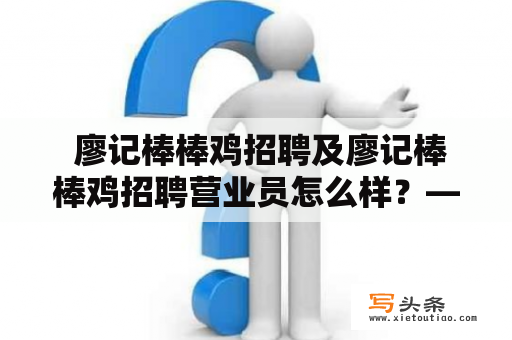 廖记棒棒鸡招聘及廖记棒棒鸡招聘营业员怎么样？—

写头条
www.xietoutiao.com